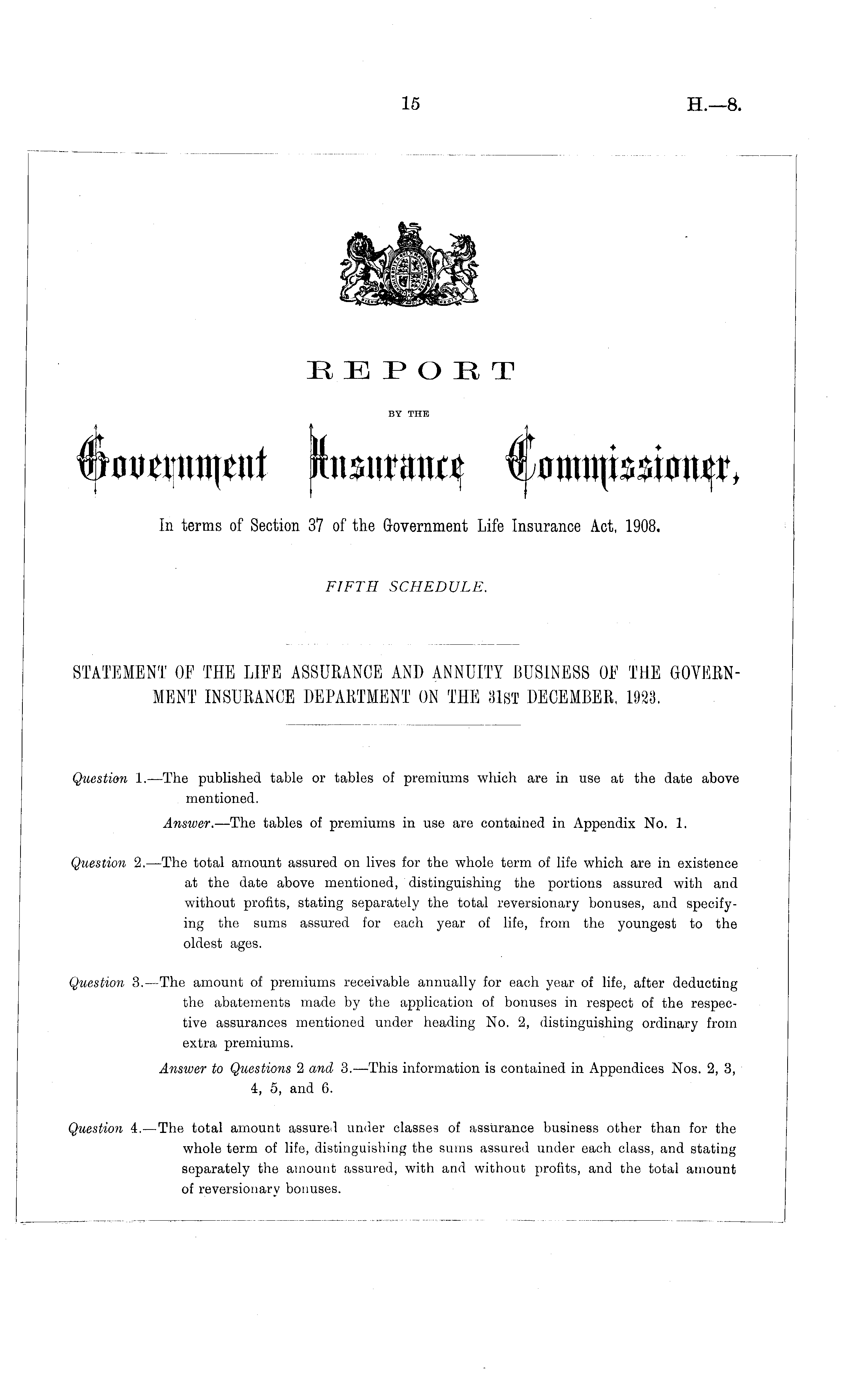 15 H.—8.

REPORT

BY THE

Government Insurance Commissioner,

In terms of Section 37 of the Government Life Insurance Act, 1908.

FIFTH SCHEDULE.

STATEMENT OF THE LIFE ASSURANCE AND ANNUITY BUSINESS OF THE GOVERNMENT INSURANCE DEPARTMENT ON THE 31ST DECEMBER, 1923.

Question 1.—The published table or tables of premiums which are in use at the date above mentioned.

Answer.—The tables of premiums in use are contained in Appendix No. 1.

Question 2.—The total amount assured on lives for the whole term of life which are in existence at the date above mentioned, distinguishing the portions assured with and without profits, stating separately the total reversionary bonuses, and specifying the sums assured for each year of life, from the youngest to the oldest ages.

Question 3.—The amount of premiums receivable annually for each year of life, after deducting the abatements made by the application of bonuses in respect of the respective assurances mentioned under heading No. 2, distinguishing ordinary from extra premiums.

Answer to Questions 2 and 3.—This information is contained in Appendices Nos. 2, 3, 4, 5, and 6.

Question 4.—The total amount assured under classes of assurance business other than for the whole term of life, distinguishing the sums assured under each class, and stating separately the amount assured, with and without profits, and the total amount of reversionary bonuses.